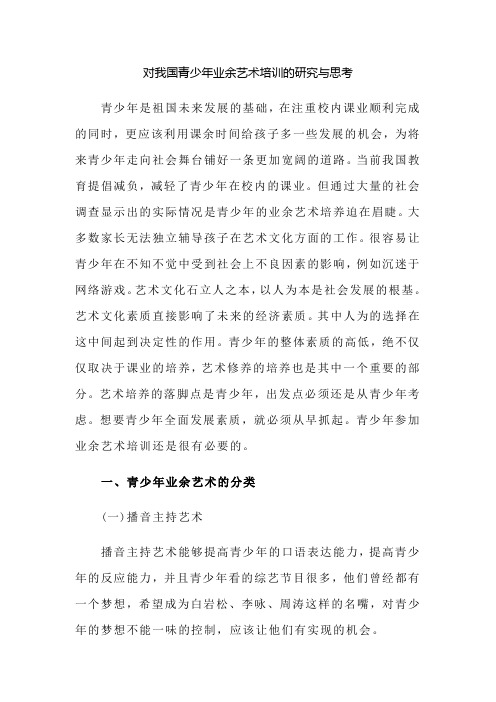 对我国青少年业余艺术培训的研究与思考

青少年是祖国未来发展的基础，在注重校内课业顺利完成的同时，更应该利用课余时间给孩子多一些发展的机会，为将来青少年走向社会舞台铺好一条更加宽阔的道路。当前我国教育提倡减负，减轻了青少年在校内的课业。但通过大量的社会调查显示出的实际情况是青少年的业余艺术培养迫在眉睫。大多数家长无法独立辅导孩子在艺术文化方面的工作。很容易让青少年在不知不觉中受到社会上不良因素的影响，例如沉迷于网络游戏。艺术文化石立人之本，以人为本是社会发展的根基。艺术文化素质直接影响了未来的经济素质。其中人为的选择在这中间起到决定性的作用。青少年的整体素质的高低，绝不仅仅取决于课业的培养，艺术修养的培养也是其中一个重要的部分。艺术培养的落脚点是青少年，出发点必须还是从青少年考虑。想要青少年全面发展素质，就必须从早抓起。青少年参加业余艺术培训还是很有必要的。

一、青少年业余艺术的分类

(一)播音主持艺术

播音主持艺术能够提高青少年的口语表达能力，提高青少年的反应能力，并且青少年看的综艺节目很多，他们曾经都有一个梦想，希望成为白岩松、李咏、周涛这样的名嘴，对青少年的梦想不能一味的控制，应该让他们有实现的机会。